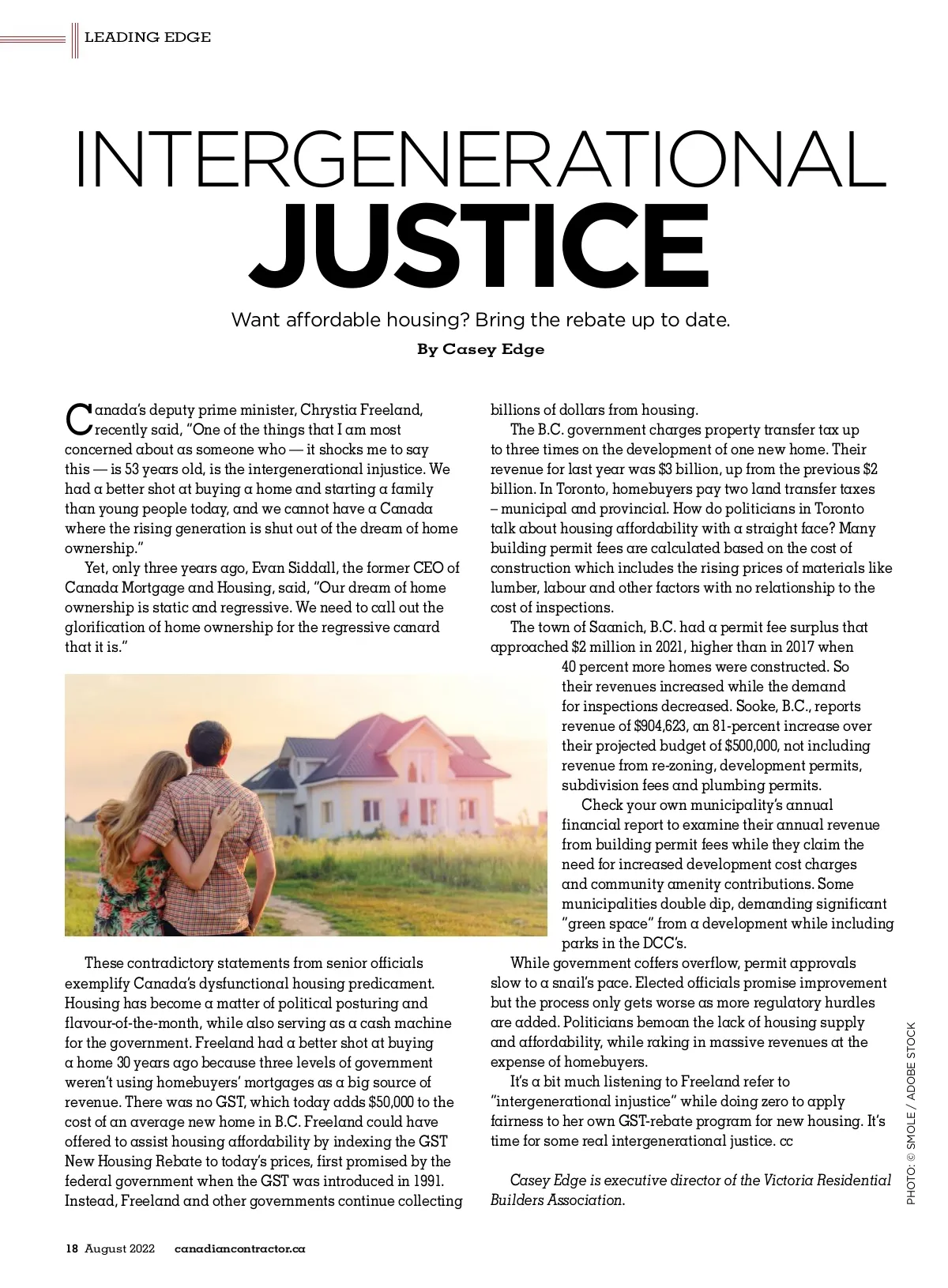 LEADING EDGE

INTERGENERATIONAL JUSTICE

Want affordable housing? Bring the rebate up to date.

By Casey Edge

Canada's deputy prime minister, Chrystia Freeland, recently said, "One of the things that I am most concerned about as someone who — it shocks me to say this — is 53 years old, is the intergenerational injustice. We had a better shot at buying a home and starting a family than young people today, and we cannot have a Canada where the rising generation is shut out of the dream of home ownership."

Yet, only three years ago, Evan Siddall, the former CEO of Canada Mortgage and Housing, said, "Our dream of home ownership is static and regressive. We need to call out the glorification of home ownership for the regressive canard that it is."

These contradictory statements from senior officials exemplify Canada's dysfunctional housing predicament. Housing has become a matter of political posturing and flavour-of-the-month, while also serving as a cash machine for the government. Freeland had a better shot at buying a home 30 years ago because three levels of government weren't using homebuyers' mortgages as a big source of revenue. There was no GST, which today adds $50,000 to the cost of an average new home in B.C. Freeland could have offered to assist housing affordability by indexing the GST New Housing Rebate to today's prices, first promised by the federal government when the GST was introduced in 1991. Instead, Freeland and other governments continue collecting billions of dollars from housing.

The B.C. government charges property transfer tax up to three times on the development of one new home. Their revenue for last year was $3 billion, up from the previous $2 billion. In Toronto, homebuyers pay two land transfer taxes – municipal and provincial. How do politicians in Toronto talk about housing affordability with a straight face? Many building permit fees are calculated based on the cost of construction which includes the rising prices of materials like lumber, labour and other factors with no relationship to the cost of inspections.

The town of Saanich, B.C. had a permit fee surplus that approached $2 million in 2021, higher than in 2017 when 40 percent more homes were constructed. So their revenues increased while the demand for inspections decreased. Sooke, B.C., reports revenue of $904,623, an 81-percent increase over their projected budget of $500,000, not including revenue from re-zoning, development permits, subdivision fees and plumbing permits.

Check your own municipality's annual financial report to examine their annual revenue from building permit fees while they claim the need for increased development cost charges and community amenity contributions. Some municipalities double dip, demanding significant "green space" from a development while including parks in the DCC's.

While government coffers overflow, permit approvals slow to a snail's pace. Elected officials promise improvement but the process only gets worse as more regulatory hurdles are added. Politicians bemoan the lack of housing supply and affordability, while raking in massive revenues at the expense of homebuyers.

It's a bit much listening to Freeland refer to "intergenerational injustice" while doing zero to apply fairness to her own GST-rebate program for new housing. It's time for some real intergenerational justice. cc

Casey Edge is executive director of the Victoria Residential Builders Association.

PHOTO: © SMOLE / ADOBE STOCK

18 August 2022 canadiancontractor.ca